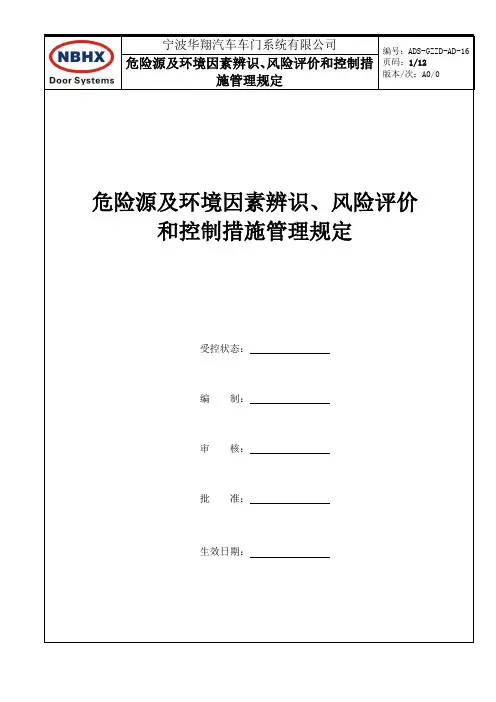 NBHX
Door Systems

宁波华翔汽车车门系统有限公司

危险源及环境因素辨识、风险评价和控制措施管理规定

编号：ADS-GZZD-AD-16
页码：1/12
版本/次：A0/0

危险源及环境因素辨识、风险评价和控制措施管理规定

受控状态：

编　　制：

审　　核：

批　　准：

生效日期：